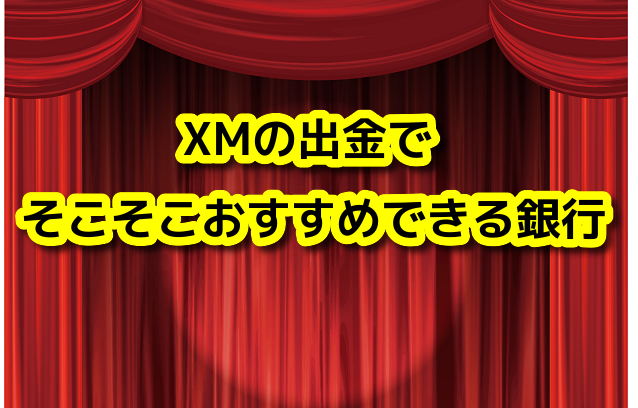 XMの出金で
そこそこおすすめできる銀行